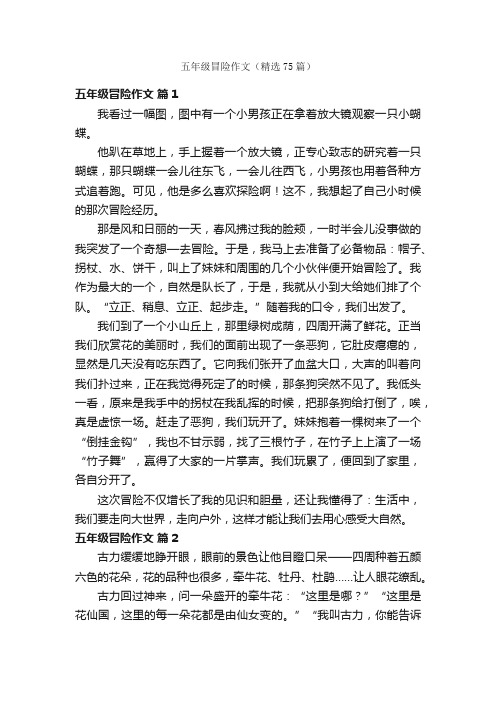 五年级冒险作文（精选75篇）

五年级冒险作文 篇1

我看过一幅图，图中有一个小男孩正在拿着放大镜观察一只小蝴蝶。

他趴在草地上，手上握着一个放大镜，正专心致志的研究着一只蝴蝶，那只蝴蝶一会儿往东飞，一会儿往西飞，小男孩也用着各种方式追着跑。可见，他是多么喜欢探险啊！这不，我想起了自己小时候的那次冒险经历。

那是风和日丽的一天，春风拂过我的脸颊，一时半会儿没事做的我突发了一个奇想—去冒险。于是，我马上去准备了必备物品：帽子、拐杖、水、饼干，叫上了妹妹和周围的几个小伙伴便开始冒险了。我作为最大的一个，自然是队长了，于是，我就从小到大给她们排了个队。“立正、稍息、立正、起步走。”随着我的口令，我们出发了。

我们到了一个小山丘上，那里绿树成荫，四周开满了鲜花。正当我们欣赏花的美丽时，我们的面前出现了一条恶狗，它肚皮瘪瘪的，显然是几天没有吃东西了。它向我们张开了血盆大口，大声的叫着向我们扑过来，正在我觉得死定了的时候，那条狗突然不见了。我低头一看，原来是我手中的拐杖在我乱挥的时候，把那条狗给打倒了，唉，真是虚惊一场。赶走了恶狗，我们玩开了。妹妹抱着一棵树来了一个“倒挂金钩”，我也不甘示弱，找了三根竹子，在竹子上上演了一场“竹子舞”，赢得了大家的一片掌声。我们玩累了，便回到了家里，各自分开了。

这次冒险不仅增长了我的见识和胆量，还让我懂得了：生活中，我们要走向大世界，走向户外，这样才能让我们去用心感受大自然。

五年级冒险作文 篇2

古力缓缓地睁开眼，眼前的景色让他目瞪口呆——四周种着五颜六色的花朵，花的品种也很多，牵牛花、牡丹、杜鹃……让人眼花缭乱。

古力回过神来，问一朵盛开的牵牛花：“这里是哪？”“这里是花仙国，这里的每一朵花都是由仙女变的。”“我叫古力，你能告诉